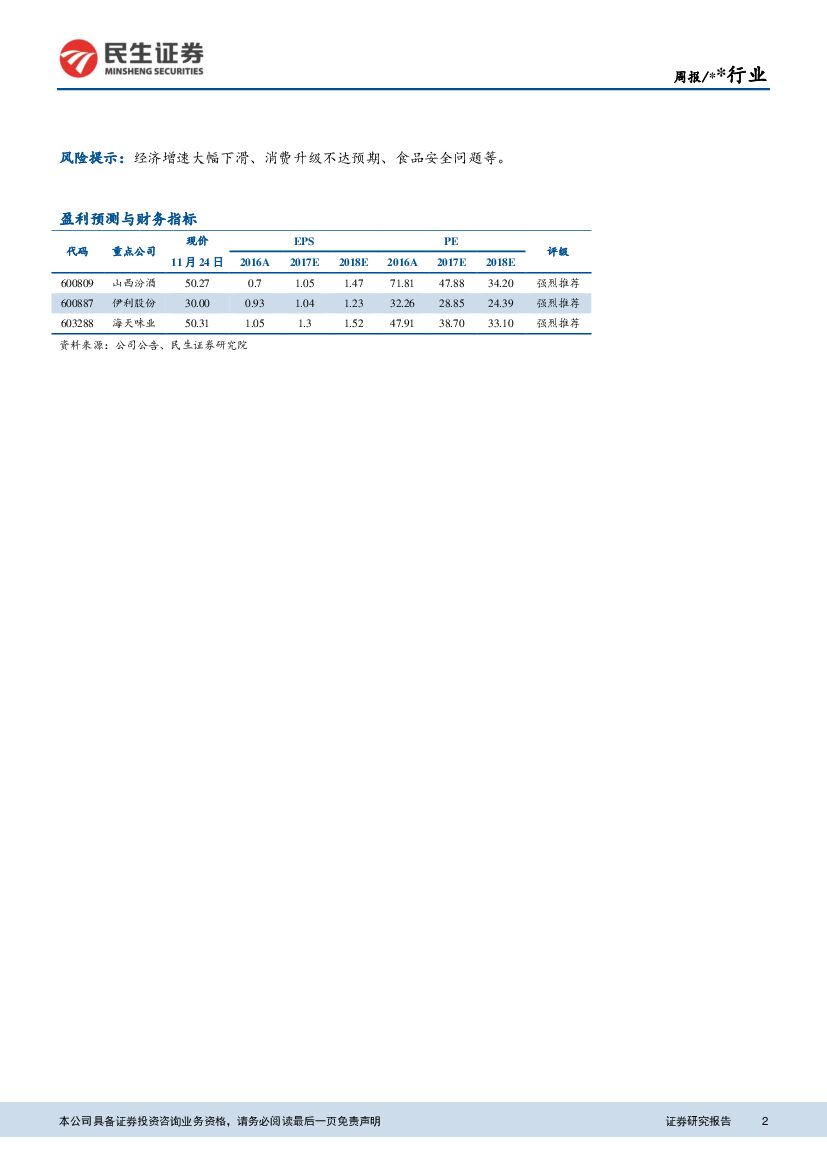 民生证券
MINSHENG SECURITIES

周报/**行业

风险提示：经济增速大幅下滑、消费升级不达预期、食品安全问题等。

盈利预测与财务指标

| 代码 | 重点公司 | 现价 11月24日 | EPS 2016A | EPS 2017E | EPS 2018E | PE 2016A | PE 2017E | PE 2018E | 评级 |
|---|---|---|---|---|---|---|---|---|---|
| 600809 | 山西汾酒 | 50.27 | 0.7 | 1.05 | 1.47 | 71.81 | 47.88 | 34.20 | 强烈推荐 |
| 600887 | 伊利股份 | 30.00 | 0.93 | 1.04 | 1.23 | 32.26 | 28.85 | 24.39 | 强烈推荐 |
| 603288 | 海天味业 | 50.31 | 1.05 | 1.3 | 1.52 | 47.91 | 38.70 | 33.10 | 强烈推荐 |

资料来源：公司公告、民生证券研究院

本公司具备证券投资咨询业务资格，请务必阅读最后一页免责声明

证券研究报告 2